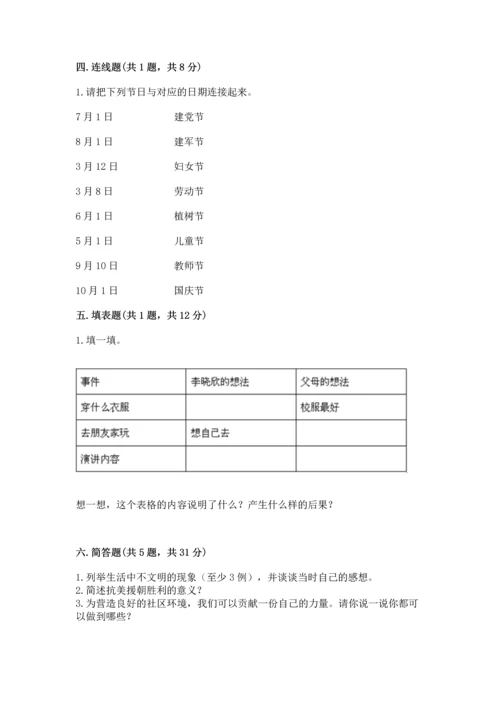 四. 连线题(共 1 题，共 8 分)

1. 请把下列节日与对应的日期连接起来。

7 月 1 日　　建党节

8 月 1 日　　建军节

3 月 12 日　　妇女节

3 月 8 日　　劳动节

6 月 1 日　　植树节

5 月 1 日　　儿童节

9 月 10 日　　教师节

10 月 1 日　　国庆节

五. 填表题(共 1 题，共 12 分)

1. 填一填。

| 事件 | 李晓欣的想法 | 父母的想法 |
|---|---|---|
| 穿什么衣服 |  | 校服最好 |
| 去朋友家玩 | 想自己去 |  |
| 演讲内容 |  |  |

想一想，这个表格的内容说明了什么？产生什么样的后果？

六. 简答题(共 5 题，共 31 分)

1. 列举生活中不文明的现象（至少 3 例），并谈谈当时自己的感想。
2. 简述抗美援朝胜利的意义？
3. 为营造良好的社区环境，我们可以贡献一份自己的力量。请你说一说你都可以做到哪些？